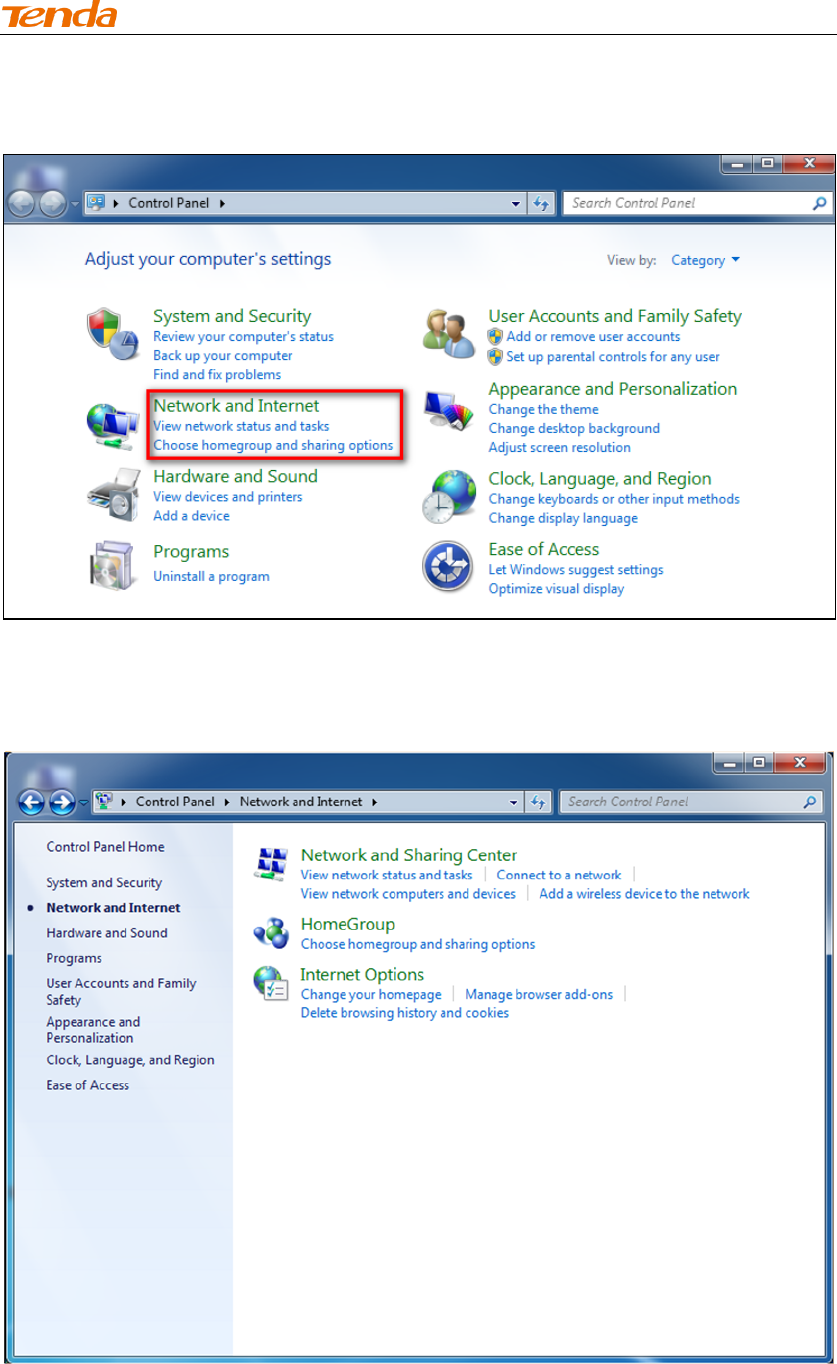 Tenda

Control Panel

Search Control Panel

Adjust your computer's settings

View by: Category

System and Security
Review your computer's status
Back up your computer
Find and fix problems

Network and Internet
View network status and tasks
Choose homegroup and sharing options

Hardware and Sound
View devices and printers
Add a device

Programs
Uninstall a program

User Accounts and Family Safety
Add or remove user accounts
Set up parental controls for any user

Appearance and Personalization
Change the theme
Change desktop background
Adjust screen resolution

Clock, Language, and Region
Change keyboards or other input methods
Change display language

Ease of Access
Let Windows suggest settings
Optimize visual display

Control Panel ▸ Network and Internet ▸

Search Control Panel

Control Panel Home

System and Security
Network and Internet
Hardware and Sound
Programs
User Accounts and Family Safety
Appearance and Personalization
Clock, Language, and Region
Ease of Access

Network and Sharing Center
View network status and tasks | Connect to a network |
View network computers and devices | Add a wireless device to the network

HomeGroup
Choose homegroup and sharing options

Internet Options
Change your homepage | Manage browser add-ons |
Delete browsing history and cookies